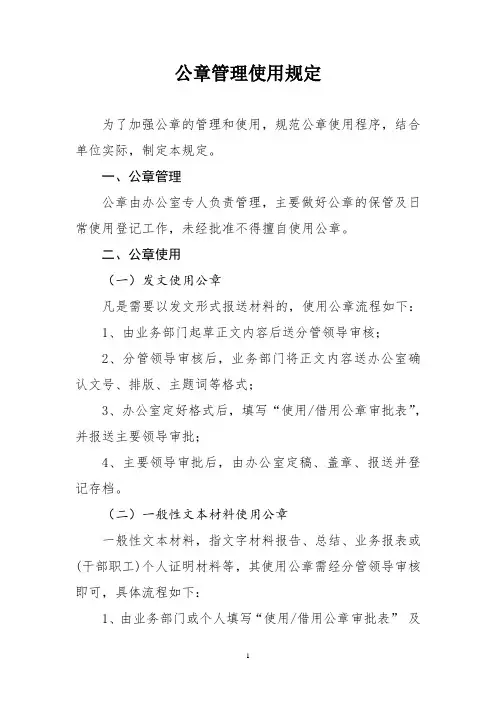 公章管理使用规定

为了加强公章的管理和使用，规范公章使用程序，结合单位实际，制定本规定。

一、公章管理

公章由办公室专人负责管理，主要做好公章的保管及日常使用登记工作，未经批准不得擅自使用公章。

二、公章使用

（一）发文使用公章

凡是需要以发文形式报送材料的，使用公章流程如下：

1、由业务部门起草正文内容后送分管领导审核；

2、分管领导审核后，业务部门将正文内容送办公室确认文号、排版、主题词等格式；

3、办公室定好格式后，填写“使用/借用公章审批表”，并报送主要领导审批；

4、主要领导审批后，由办公室定稿、盖章、报送并登记存档。

（二）一般性文本材料使用公章

一般性文本材料，指文字材料报告、总结、业务报表或(干部职工)个人证明材料等，其使用公章需经分管领导审核即可，具体流程如下：

1、由业务部门或个人填写“使用/借用公章审批表” 及

1